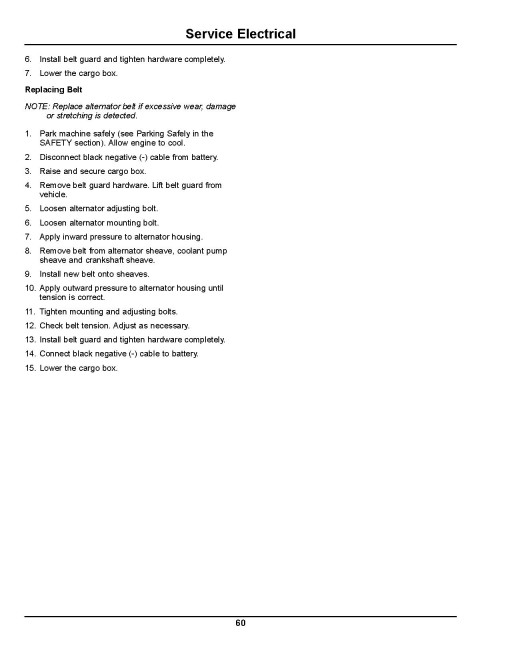 Service Electrical

6. Install belt guard and tighten hardware completely.

7. Lower the cargo box.

Replacing Belt

NOTE: Replace alternator belt if excessive wear, damage or stretching is detected.

1. Park machine safely (see Parking Safely in the SAFETY section). Allow engine to cool.

2. Disconnect black negative (-) cable from battery.

3. Raise and secure cargo box.

4. Remove belt guard hardware. Lift belt guard from vehicle.

5. Loosen alternator adjusting bolt.

6. Loosen alternator mounting bolt.

7. Apply inward pressure to alternator housing.

8. Remove belt from alternator sheave, coolant pump sheave and crankshaft sheave.

9. Install new belt onto sheaves.

10. Apply outward pressure to alternator housing until tension is correct.

11. Tighten mounting and adjusting bolts.

12. Check belt tension. Adjust as necessary.

13. Install belt guard and tighten hardware completely.

14. Connect black negative (-) cable to battery.

15. Lower the cargo box.

60